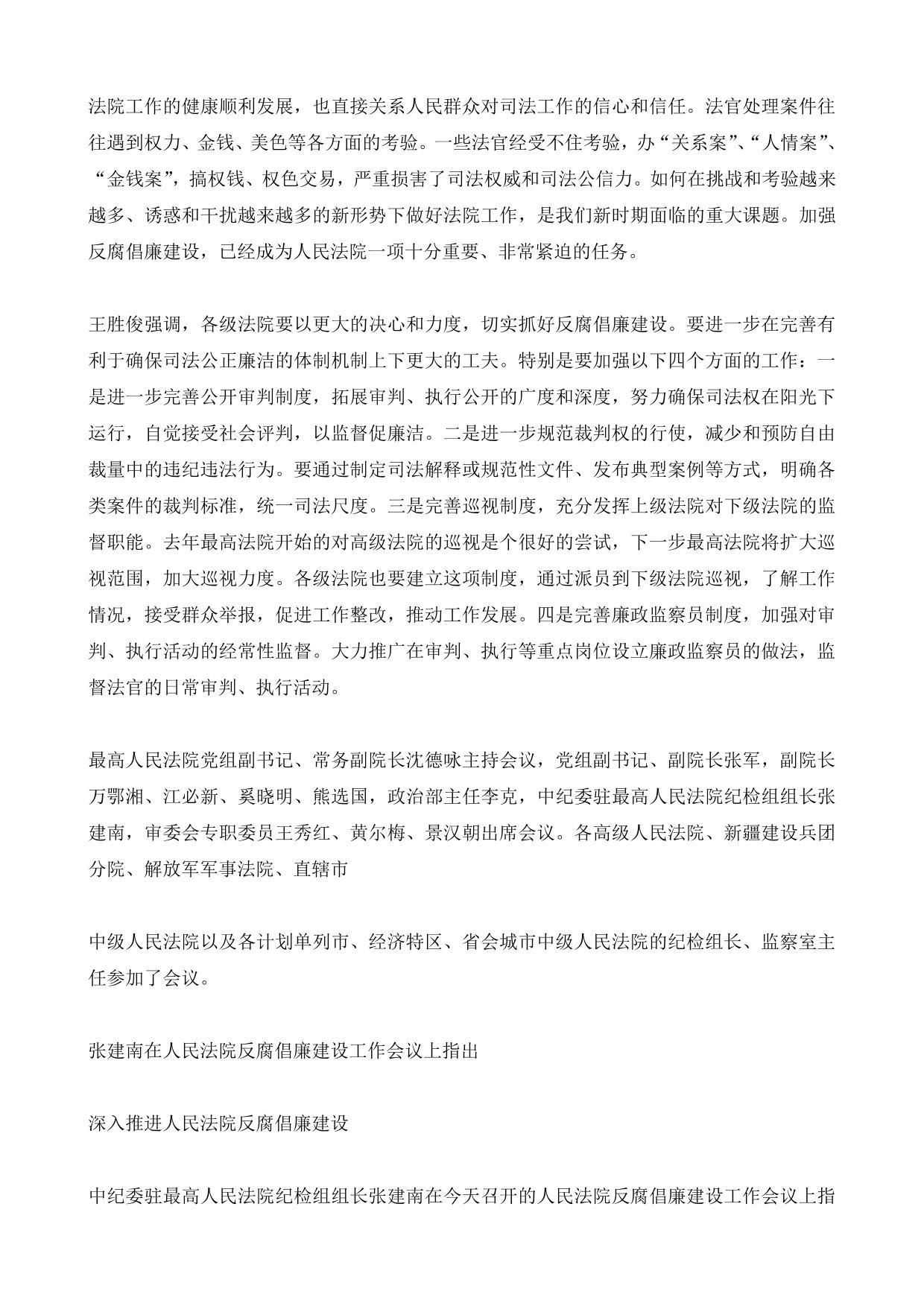 法院工作的健康顺利发展，也直接关系人民群众对司法工作的信心和信任。法官处理案件往往遇到权力、金钱、美色等各方面的考验。一些法官经受不住考验，办“关系案”、“人情案”、“金钱案”，搞权钱、权色交易，严重损害了司法权威和司法公信力。如何在挑战和考验越来越多、诱惑和干扰越来越多的新形势下做好法院工作，是我们新时期面临的重大课题。加强反腐倡廉建设，已经成为人民法院一项十分重要、非常紧迫的任务。

王胜俊强调，各级法院要以更大的决心和力度，切实抓好反腐倡廉建设。要进一步在完善有利于确保司法公正廉洁的体制机制上下更大的工夫。特别是要加强以下四个方面的工作：一是进一步完善公开审判制度，拓展审判、执行公开的广度和深度，努力确保司法权在阳光下运行，自觉接受社会评判，以监督促廉洁。二是进一步规范裁判权的行使，减少和预防自由裁量中的违纪违法行为。要通过制定司法解释或规范性文件、发布典型案例等方式，明确各类案件的裁判标准，统一司法尺度。三是完善巡视制度，充分发挥上级法院对下级法院的监督职能。去年最高法院开始的对高级法院的巡视是个很好的尝试，下一步最高法院将扩大巡视范围，加大巡视力度。各级法院也要建立这项制度，通过派员到下级法院巡视，了解工作情况，接受群众举报，促进工作整改，推动工作发展。四是完善廉政监察员制度，加强对审判、执行活动的经常性监督。大力推广在审判、执行等重点岗位设立廉政监察员的做法，监督法官的日常审判、执行活动。

最高人民法院党组副书记、常务副院长沈德咏主持会议，党组副书记、副院长张军，副院长万鄂湘、江必新、奚晓明、熊选国，政治部主任李克，中纪委驻最高人民法院纪检组组长张建南，审委会专职委员王秀红、黄尔梅、景汉朝出席会议。各高级人民法院、新疆建设兵团分院、解放军军事法院、直辖市

中级人民法院以及各计划单列市、经济特区、省会城市中级人民法院的纪检组长、监察室主任参加了会议。

张建南在人民法院反腐倡廉建设工作会议上指出

深入推进人民法院反腐倡廉建设

中纪委驻最高人民法院纪检组组长张建南在今天召开的人民法院反腐倡廉建设工作会议上指